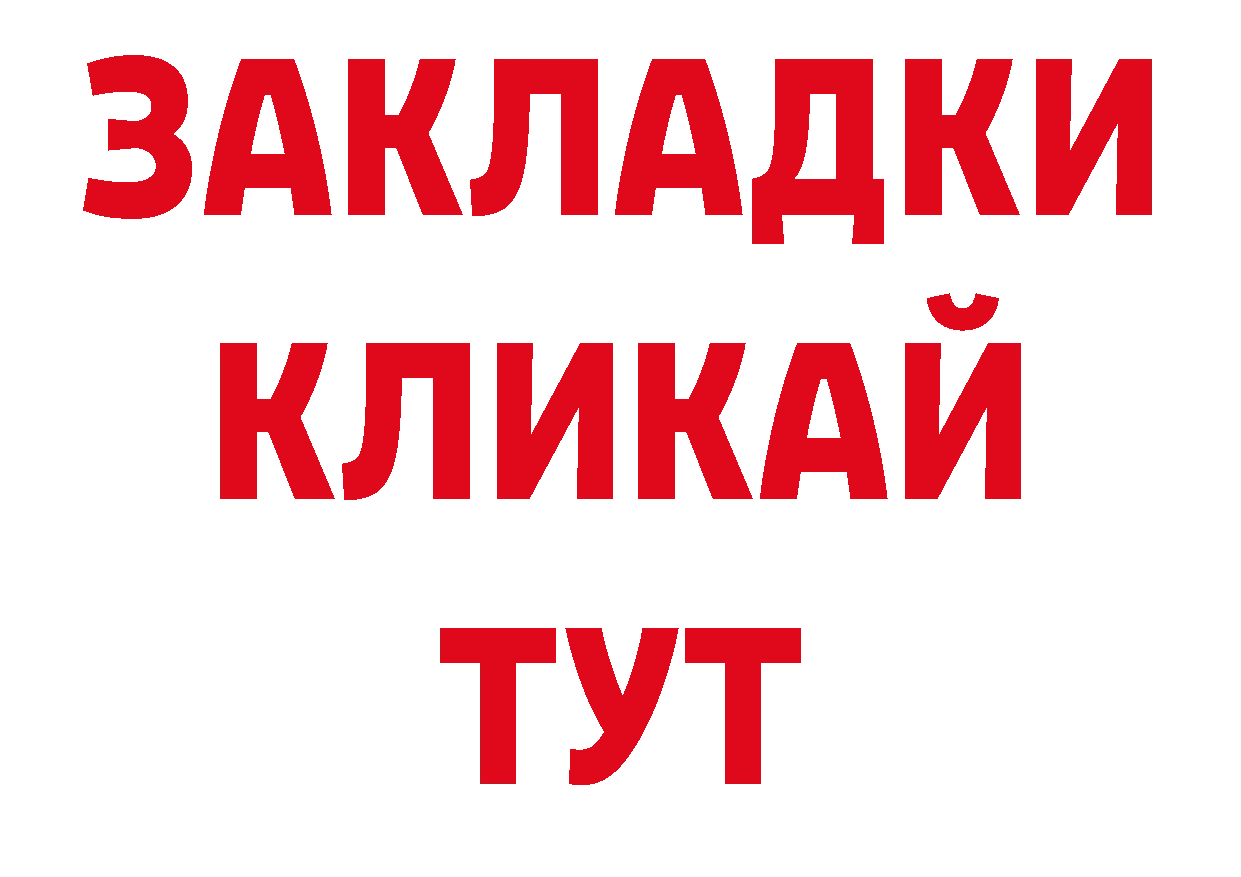 ЗАКЛАДКИ
КЛИКАЙ
ТУТ